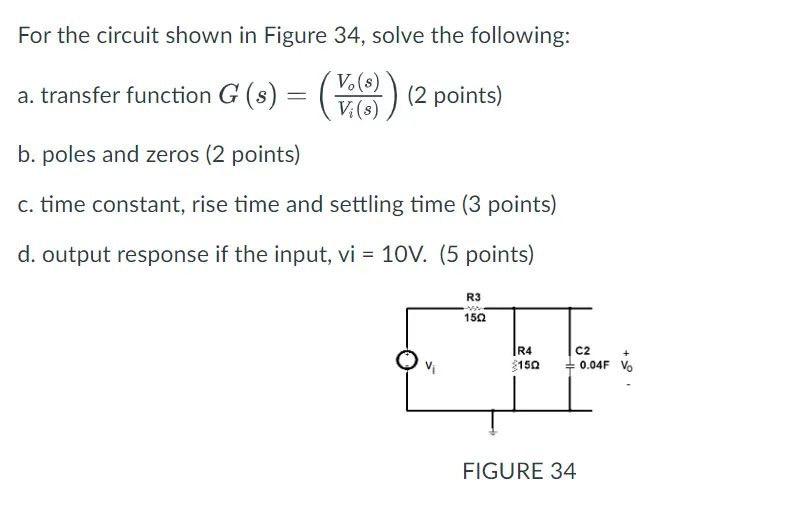 For the circuit shown in Figure 34, solve the following:

a. transfer function $G(s) = \left(\frac{V_o(s)}{V_i(s)}\right)$ (2 points)

b. poles and zeros (2 points)

c. time constant, rise time and settling time (3 points)

d. output response if the input, vi = 10V. (5 points)

R3
15Ω
$V_i$
R4
15Ω
C2
0.04F
+
$V_o$
-

FIGURE 34